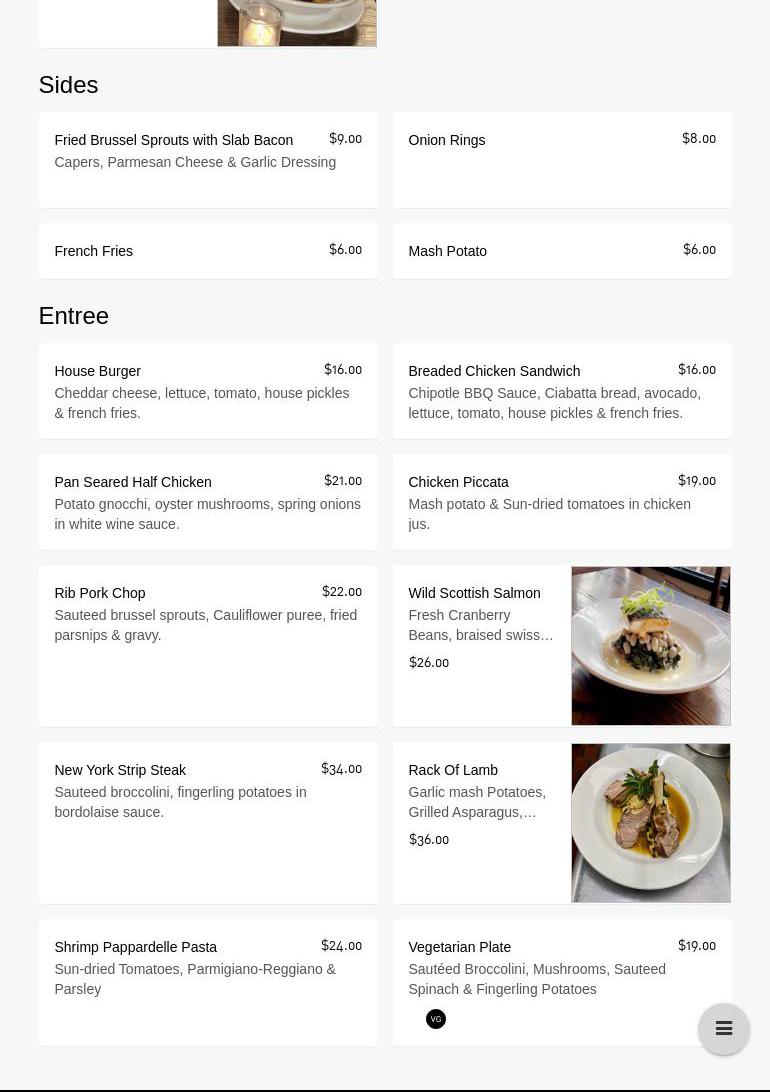 Sides

Fried Brussel Sprouts with Slab Bacon $9.00
Capers, Parmesan Cheese & Garlic Dressing

Onion Rings $8.00

French Fries $6.00

Mash Potato $6.00

Entree

House Burger $16.00
Cheddar cheese, lettuce, tomato, house pickles & french fries.

Breaded Chicken Sandwich $16.00
Chipotle BBQ Sauce, Ciabatta bread, avocado, lettuce, tomato, house pickles & french fries.

Pan Seared Half Chicken $21.00
Potato gnocchi, oyster mushrooms, spring onions in white wine sauce.

Chicken Piccata $19.00
Mash potato & Sun-dried tomatoes in chicken jus.

Rib Pork Chop $22.00
Sauteed brussel sprouts, Cauliflower puree, fried parsnips & gravy.

Wild Scottish Salmon
Fresh Cranberry Beans, braised swiss…
$26.00

New York Strip Steak $34.00
Sauteed broccolini, fingerling potatoes in bordolaise sauce.

Rack Of Lamb
Garlic mash Potatoes, Grilled Asparagus,…
$36.00

Shrimp Pappardelle Pasta $24.00
Sun-dried Tomatoes, Parmigiano-Reggiano & Parsley

Vegetarian Plate $19.00
Sautéed Broccolini, Mushrooms, Sauteed Spinach & Fingerling Potatoes
VG